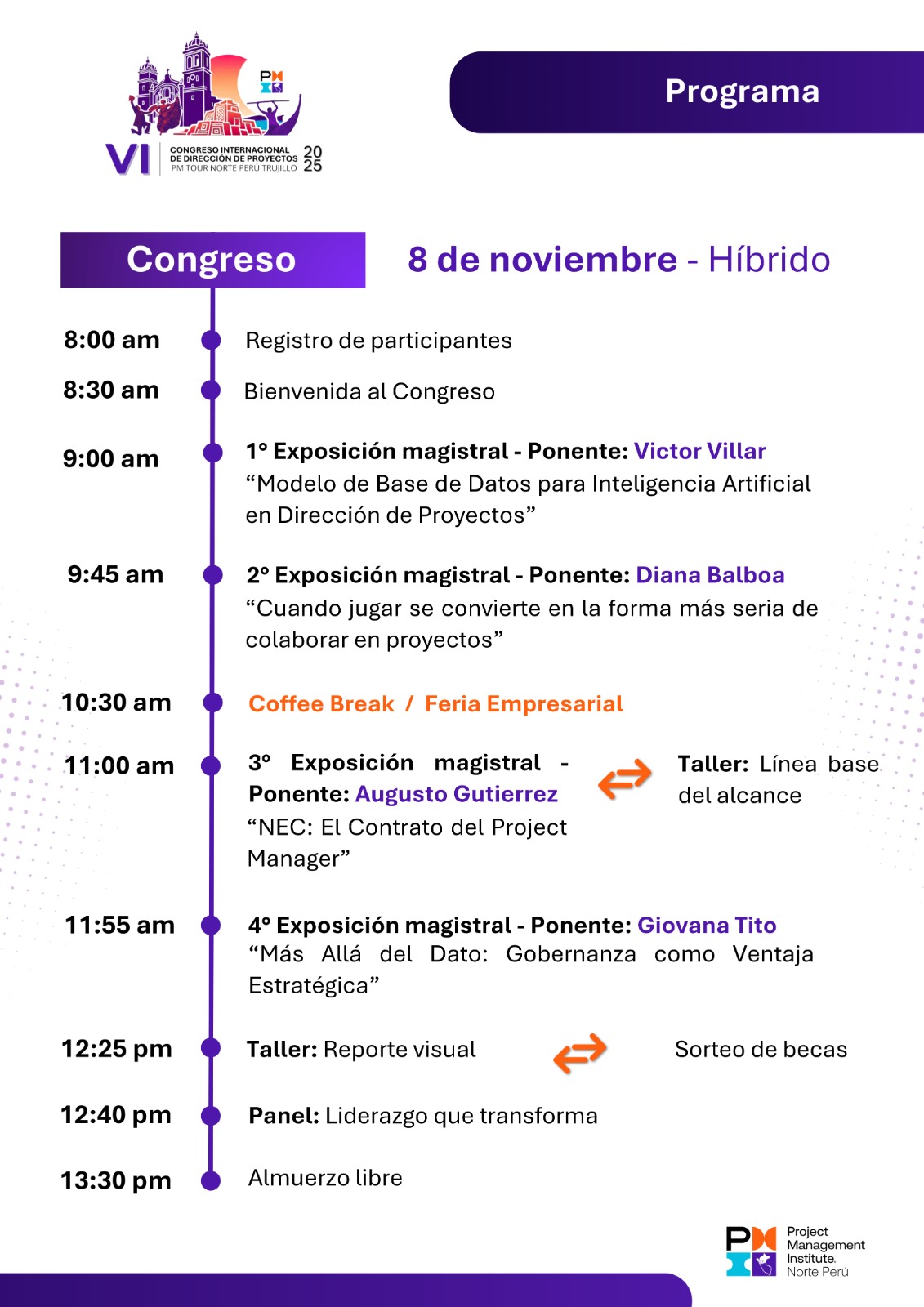 VI CONGRESO INTERNACIONAL DE DIRECCIÓN DE PROYECTOS PM TOUR NORTE PERÚ TRUJILLO 2025

Programa

Congreso

8 de noviembre - Híbrido

8:00 am Registro de participantes

8:30 am Bienvenida al Congreso

9:00 am 1° Exposición magistral - Ponente: Victor Villar
“Modelo de Base de Datos para Inteligencia Artificial en Dirección de Proyectos”

9:45 am 2° Exposición magistral - Ponente: Diana Balboa
“Cuando jugar se convierte en la forma más seria de colaborar en proyectos”

10:30 am Coffee Break / Feria Empresarial

11:00 am 3° Exposición magistral - Ponente: Augusto Gutierrez
“NEC: El Contrato del Project Manager”

Taller: Línea base del alcance

11:55 am 4° Exposición magistral - Ponente: Giovana Tito
“Más Allá del Dato: Gobernanza como Ventaja Estratégica”

12:25 pm Taller: Reporte visual

Sorteo de becas

12:40 pm Panel: Liderazgo que transforma

13:30 pm Almuerzo libre

Project Management Institute. Norte Perú